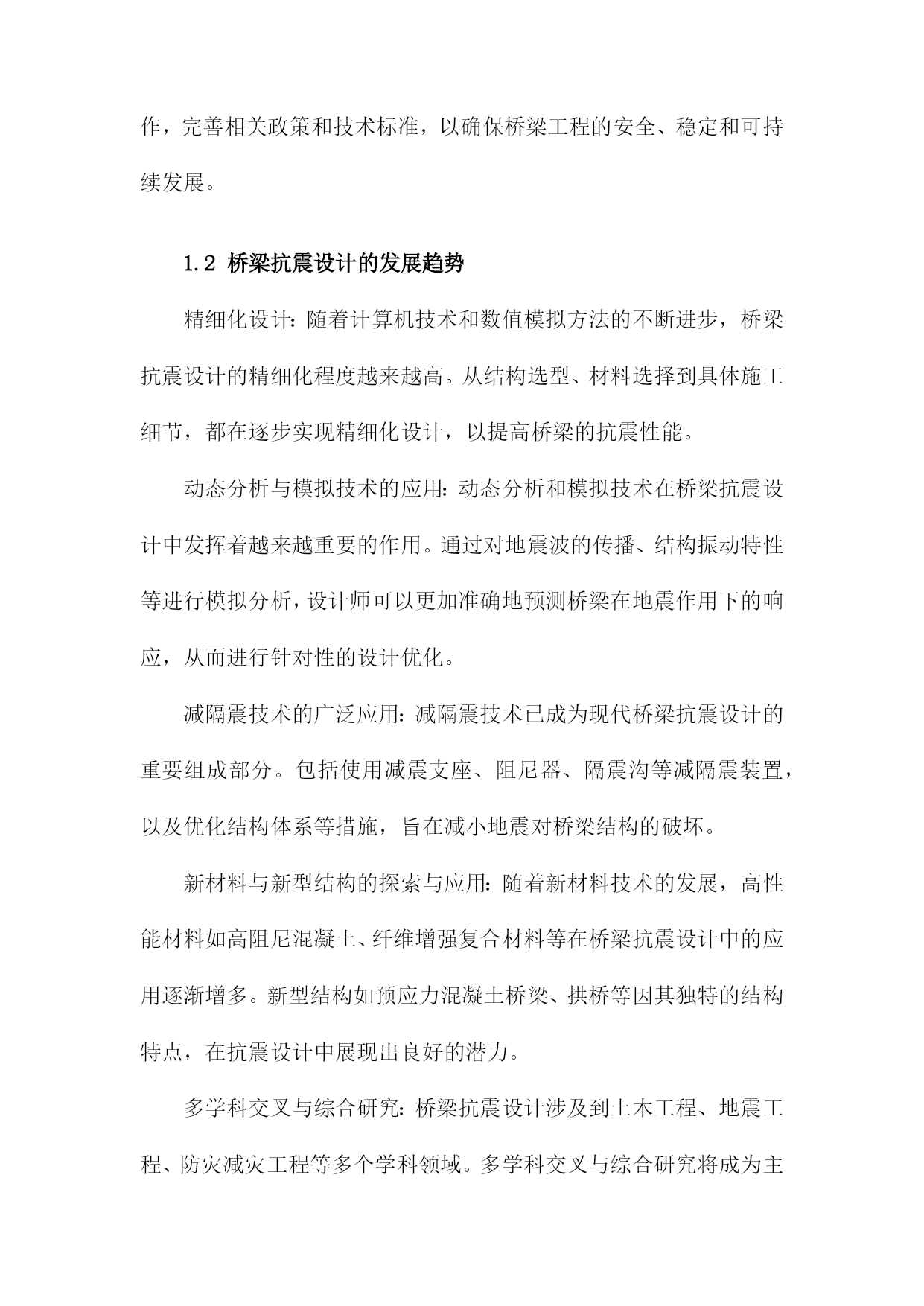 作，完善相关政策和技术标准，以确保桥梁工程的安全、稳定和可持续发展。

1.2 桥梁抗震设计的发展趋势

精细化设计：随着计算机技术和数值模拟方法的不断进步，桥梁抗震设计的精细化程度越来越高。从结构选型、材料选择到具体施工细节，都在逐步实现精细化设计，以提高桥梁的抗震性能。

动态分析与模拟技术的应用：动态分析和模拟技术在桥梁抗震设计中发挥着越来越重要的作用。通过对地震波的传播、结构振动特性等进行模拟分析，设计师可以更加准确地预测桥梁在地震作用下的响应，从而进行针对性的设计优化。

减隔震技术的广泛应用：减隔震技术已成为现代桥梁抗震设计的重要组成部分。包括使用减震支座、阻尼器、隔震沟等减隔震装置，以及优化结构体系等措施，旨在减小地震对桥梁结构的破坏。

新材料与新型结构的探索与应用：随着新材料技术的发展，高性能材料如高阻尼混凝土、纤维增强复合材料等在桥梁抗震设计中的应用逐渐增多。新型结构如预应力混凝土桥梁、拱桥等因其独特的结构特点，在抗震设计中展现出良好的潜力。

多学科交叉与综合研究：桥梁抗震设计涉及到土木工程、地震工程、防灾减灾工程等多个学科领域。多学科交叉与综合研究将成为主